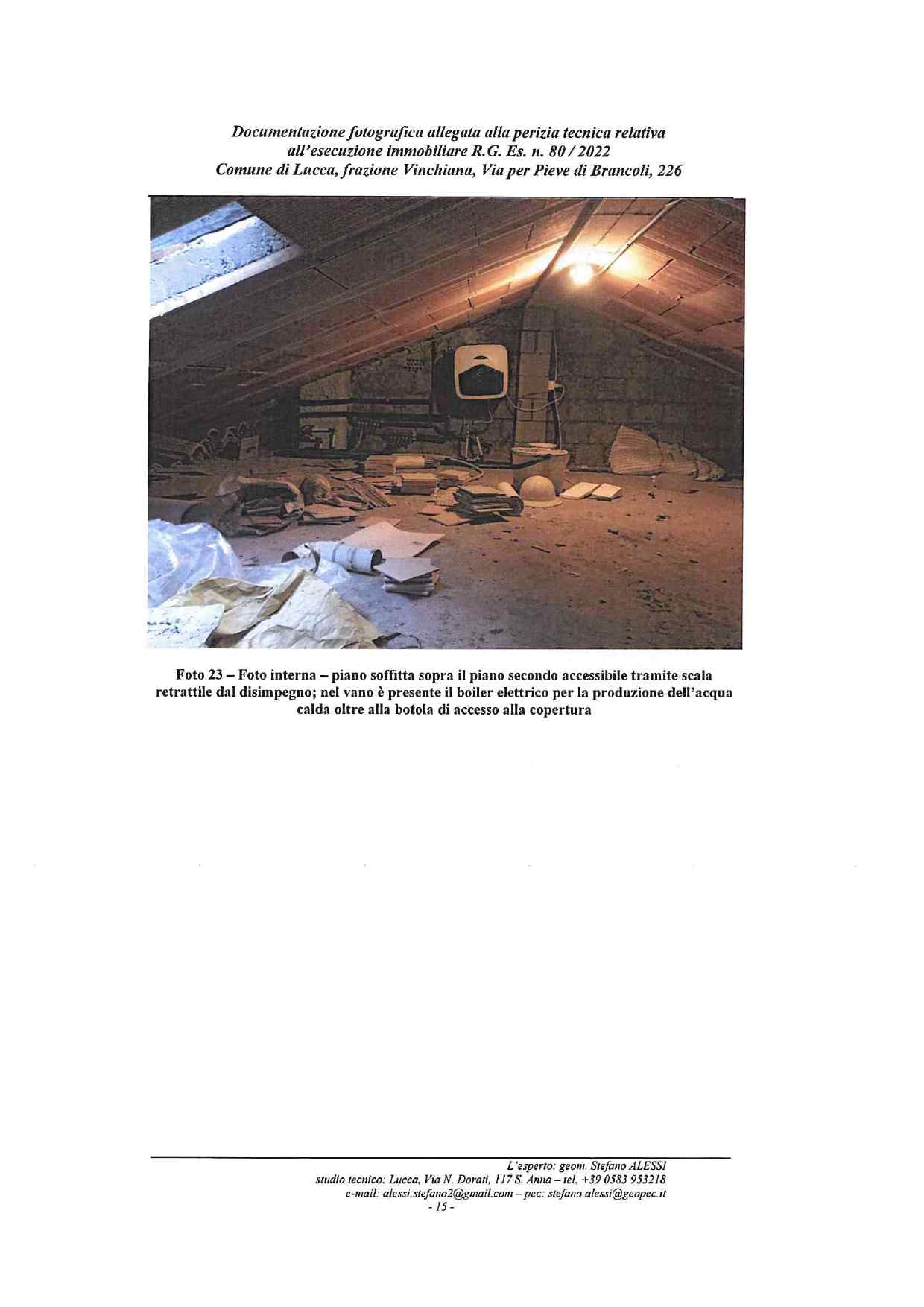 Documentazione fotografica allegata alla perizia tecnica relativa
all'esecuzione immobiliare R.G. Es. n. 80 / 2022
Comune di Lucca, frazione Vinchiana, Via per Pieve di Brancoli, 226

Foto 23 – Foto interna – piano soffitta sopra il piano secondo accessibile tramite scala retrattile dal disimpegno; nel vano è presente il boiler elettrico per la produzione dell'acqua calda oltre alla botola di accesso alla copertura

L'esperto: geom. Stefano ALESSI
studio tecnico: Lucca, Via N. Dorati, 117 S. Anna – tel. +39 0583 953218
e-mail: alessi.stefano2@gmail.com – pec: stefano.alessi@geopec.it
- 15 -